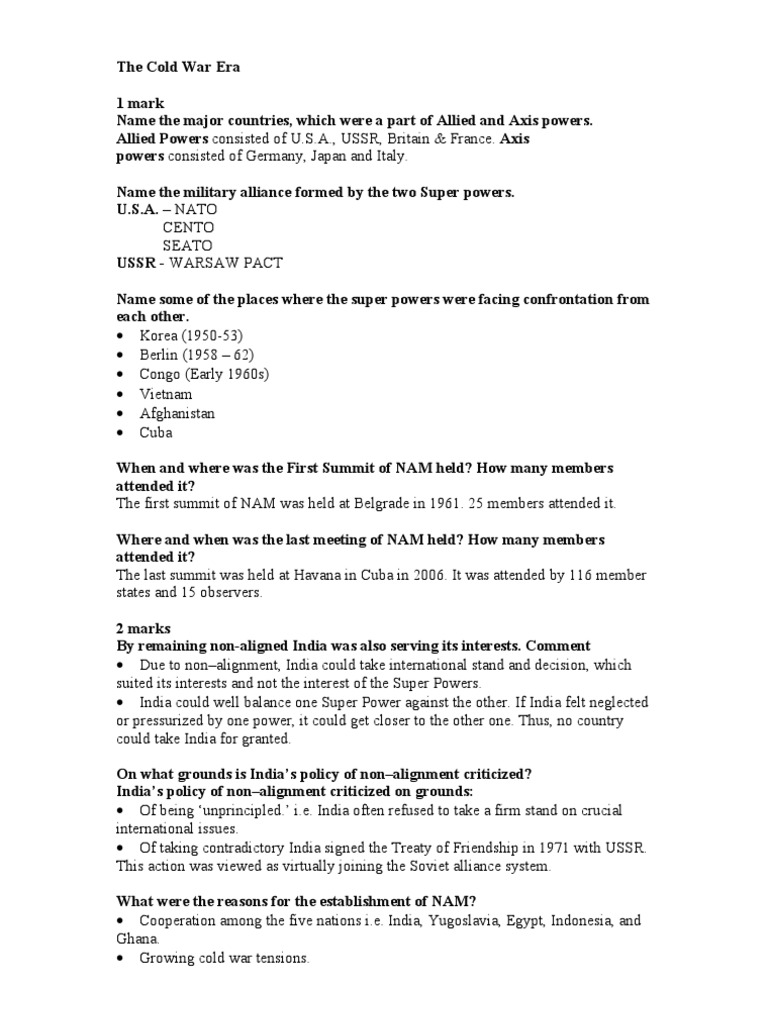 The Cold War Era

1 mark
Name the major countries, which were a part of Allied and Axis powers.
Allied Powers consisted of U.S.A., USSR, Britain & France. Axis powers consisted of Germany, Japan and Italy.

Name the military alliance formed by the two Super powers.
U.S.A. – NATO
CENTO
SEATO
USSR - WARSAW PACT

Name some of the places where the super powers were facing confrontation from each other.
• Korea (1950-53)
• Berlin (1958 – 62)
• Congo (Early 1960s)
• Vietnam
• Afghanistan
• Cuba

When and where was the First Summit of NAM held? How many members attended it?
The first summit of NAM was held at Belgrade in 1961. 25 members attended it.

Where and when was the last meeting of NAM held? How many members attended it?
The last summit was held at Havana in Cuba in 2006. It was attended by 116 member states and 15 observers.

2 marks
By remaining non-aligned India was also serving its interests. Comment
• Due to non–alignment, India could take international stand and decision, which suited its interests and not the interest of the Super Powers.
• India could well balance one Super Power against the other. If India felt neglected or pressurized by one power, it could get closer to the other one. Thus, no country could take India for granted.

On what grounds is India's policy of non–alignment criticized?
India's policy of non–alignment criticized on grounds:
• Of being 'unprincipled.' i.e. India often refused to take a firm stand on crucial international issues.
• Of taking contradictory India signed the Treaty of Friendship in 1971 with USSR. This action was viewed as virtually joining the Soviet alliance system.

What were the reasons for the establishment of NAM?
• Cooperation among the five nations i.e. India, Yugoslavia, Egypt, Indonesia, and Ghana.
• Growing cold war tensions.